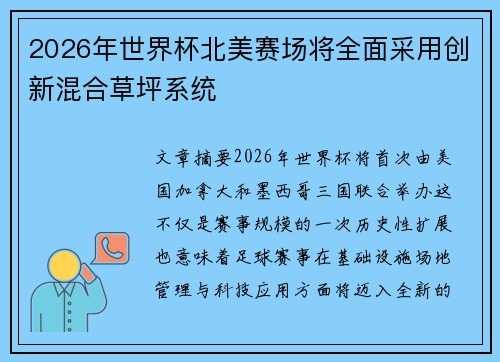 2026年世界杯北美赛场将全面采用创新混合草坪系统

文章摘要2026年世界杯将首次由美国加拿大和墨西哥三国联合举办这不仅是赛事规模的一次历史性扩展也意味着足球赛事在基础设施场地管理与科技应用方面将迈入全新的